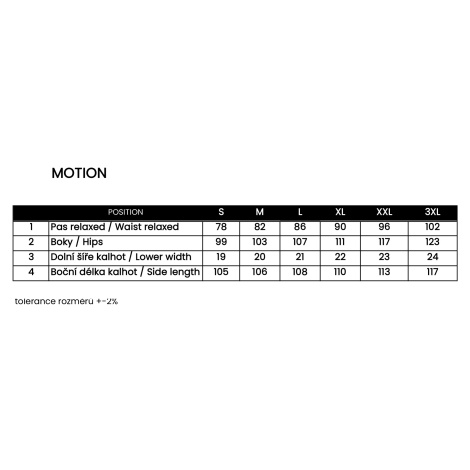 MOTION

| | POSITION | S | M | L | XL | XXL | 3XL |
|---|---|---|---|---|---|---|---|
| 1 | Pas relaxed / Waist relaxed | 78 | 82 | 86 | 90 | 96 | 102 |
| 2 | Boky / Hips | 99 | 103 | 107 | 111 | 117 | 123 |
| 3 | Dolní šíře kalhot / Lower width | 19 | 20 | 21 | 22 | 23 | 24 |
| 4 | Boční délka kalhot / Side length | 105 | 106 | 108 | 110 | 113 | 117 |

tolerance rozmeru +-2%